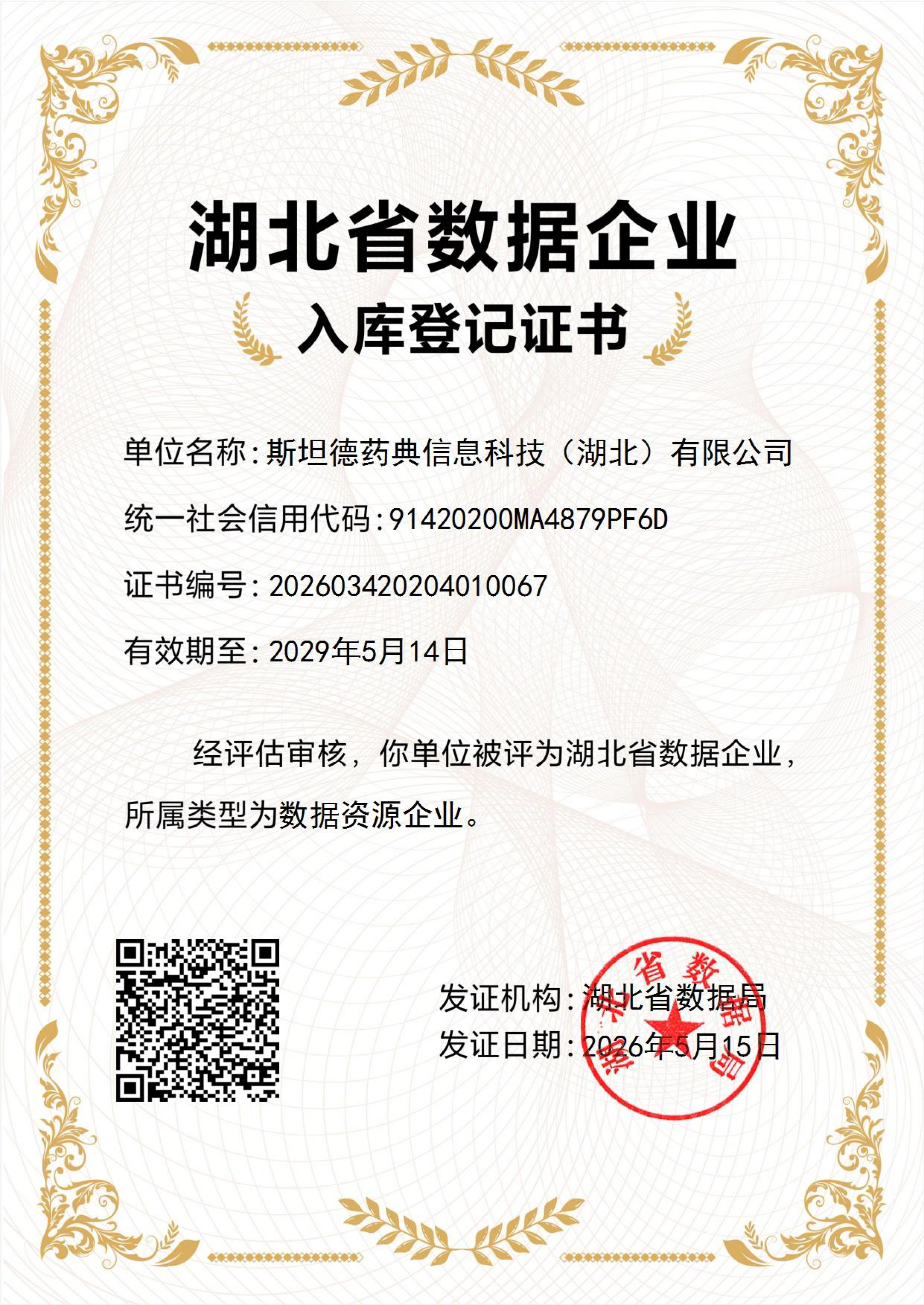 湖北省数据企业

入库登记证书

单位名称:斯坦德药典信息科技(湖北)有限公司

统一社会信用代码:91420200MA4879PF6D

证书编号:202603420204010067

有效期至:2029年5月14日

经评估审核,你单位被评为湖北省数据企业,所属类型为数据资源企业。

发证机构:湖北省数据局

发证日期:2026年5月15日

湖北省数据局